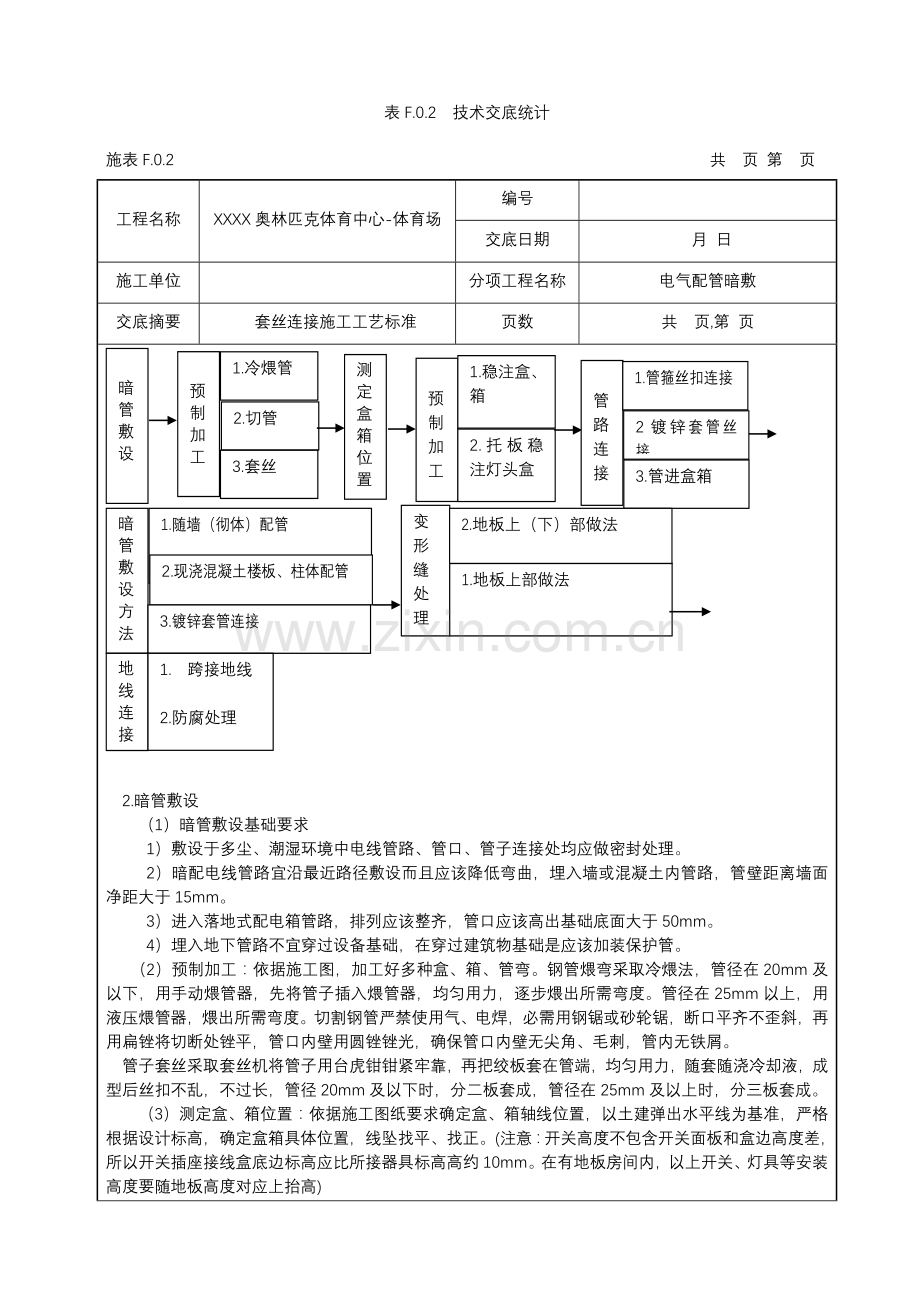 表 F.0.2 技术交底统计

施表 F.0.2 共 页 第 页

| 工程名称 | XXXX 奥林匹克体育中心-体育场 | 编号 | |
|---|---|---|---|
| | | 交底日期 | 月 日 |
| 施工单位 | | 分项工程名称 | 电气配管暗敷 |
| 交底摘要 | 套丝连接施工工艺标准 | 页数 | 共 页,第 页 |

暗管敷设

预制加工

1.冷煨管

2.切管

3.套丝

测定盒箱位置

预制加工

1.稳注盒、箱

2.托板稳注灯头盒

管路连接

1.管箍丝扣连接

2 镀锌套管丝接

3.管进盒箱

暗管敷设方法

1.随墙（彻体）配管

2.现浇混凝土楼板、柱体配管

3.镀锌套管连接

变形缝处理

2.地板上（下）部做法

1.地板上部做法

地线连接

1. 跨接地线

2.防腐处理

www.zixin.com.cn

2.暗管敷设

（1）暗管敷设基础要求

1）敷设于多尘、潮湿环境中电线管路、管口、管子连接处均应做密封处理。

2）暗配电线管路宜沿最近路径敷设而且应该降低弯曲，埋入墙或混凝土内管路，管壁距离墙面净距大于 15mm。

3）进入落地式配电箱管路，排列应该整齐，管口应该高出基础底面大于 50mm。

4）埋入地下管路不宜穿过设备基础，在穿过建筑物基础是应该加装保护管。

（2）预制加工：依据施工图，加工好多种盒、箱、管弯。钢管煨弯采取冷煨法，管径在 20mm 及以下，用手动煨管器，先将管子插入煨管器，均匀用力，逐步煨出所需弯度。管径在 25mm 以上，用液压煨管器，煨出所需弯度。切割钢管严禁使用气、电焊，必需用钢锯或砂轮锯，断口平齐不歪斜，再用扁锉将切断处锉平，管口内壁用圆锉锉光，确保管口内壁无尖角、毛刺，管内无铁屑。

管子套丝采取套丝机将管子用台虎钳钳紧牢靠，再把绞板套在管端，均匀用力，随套随浇冷却液，成型后丝扣不乱，不过长，管径 20mm 及以下时，分二板套成，管径在 25mm 及以上时，分三板套成。

（3）测定盒、箱位置：依据施工图纸要求确定盒、箱轴线位置，以土建弹出水平线为基准，严格根据设计标高，确定盒箱具体位置，线坠找平、找正。(注意：开关高度不包含开关面板和盒边高度差，所以开关插座接线盒底边标高应比所接器具标高高约 10mm。在有地板房间内，以上开关、灯具等安装高度要随地板高度对应上抬高)